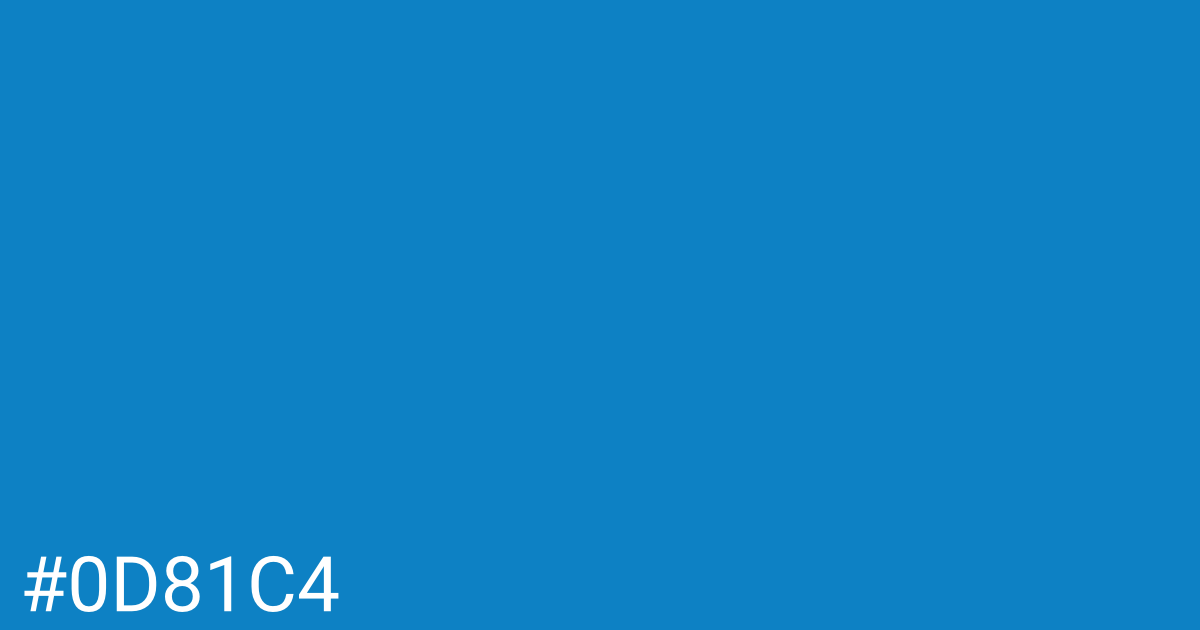 #0D81C4